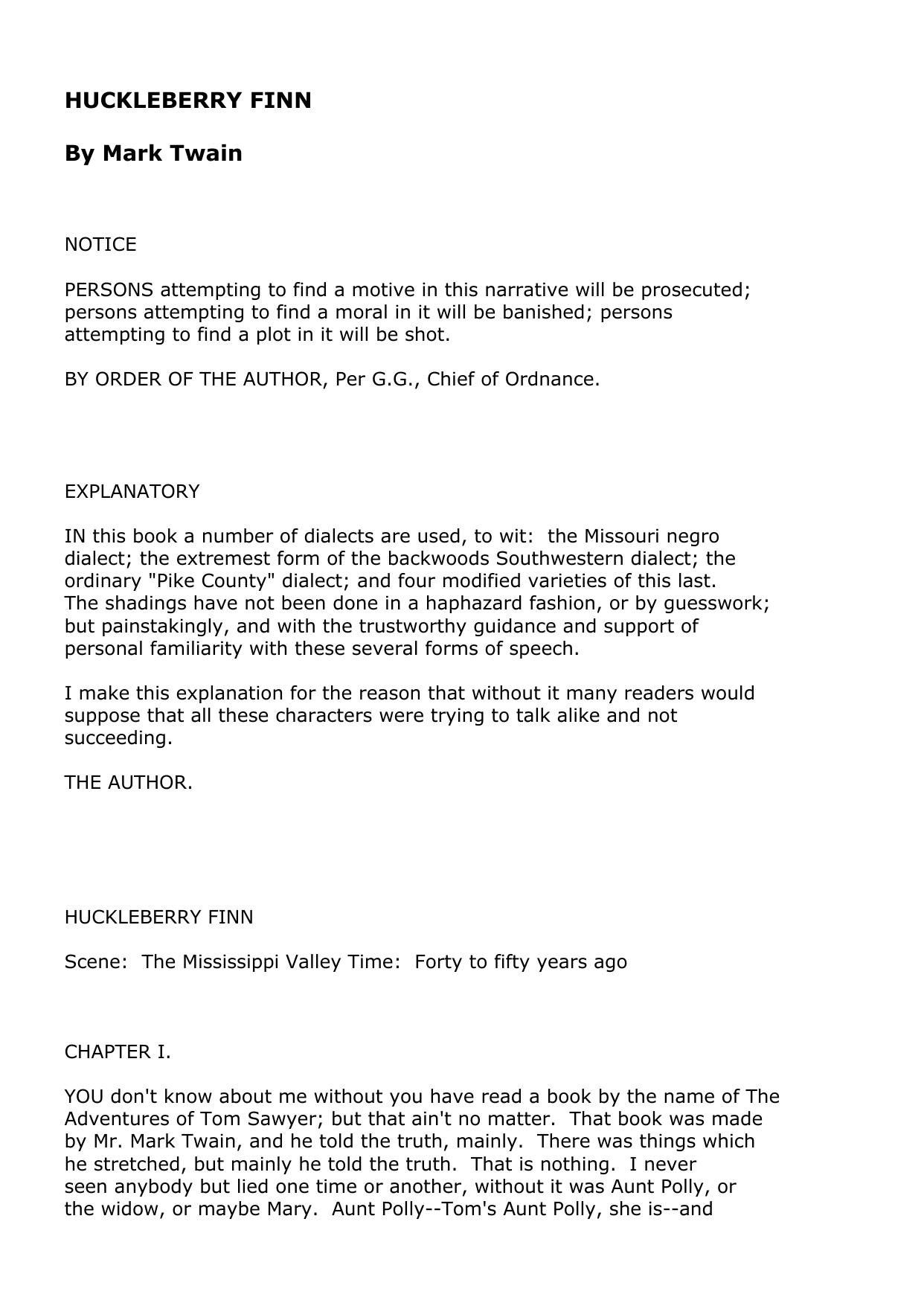 HUCKLEBERRY FINN

By Mark Twain

NOTICE

PERSONS attempting to find a motive in this narrative will be prosecuted; persons attempting to find a moral in it will be banished; persons attempting to find a plot in it will be shot.

BY ORDER OF THE AUTHOR, Per G.G., Chief of Ordnance.

EXPLANATORY

IN this book a number of dialects are used, to wit: the Missouri negro dialect; the extremest form of the backwoods Southwestern dialect; the ordinary "Pike County" dialect; and four modified varieties of this last. The shadings have not been done in a haphazard fashion, or by guesswork; but painstakingly, and with the trustworthy guidance and support of personal familiarity with these several forms of speech.

I make this explanation for the reason that without it many readers would suppose that all these characters were trying to talk alike and not succeeding.

THE AUTHOR.

HUCKLEBERRY FINN

Scene: The Mississippi Valley Time: Forty to fifty years ago

CHAPTER I.

YOU don't know about me without you have read a book by the name of The Adventures of Tom Sawyer; but that ain't no matter. That book was made by Mr. Mark Twain, and he told the truth, mainly. There was things which he stretched, but mainly he told the truth. That is nothing. I never seen anybody but lied one time or another, without it was Aunt Polly, or the widow, or maybe Mary. Aunt Polly--Tom's Aunt Polly, she is--and